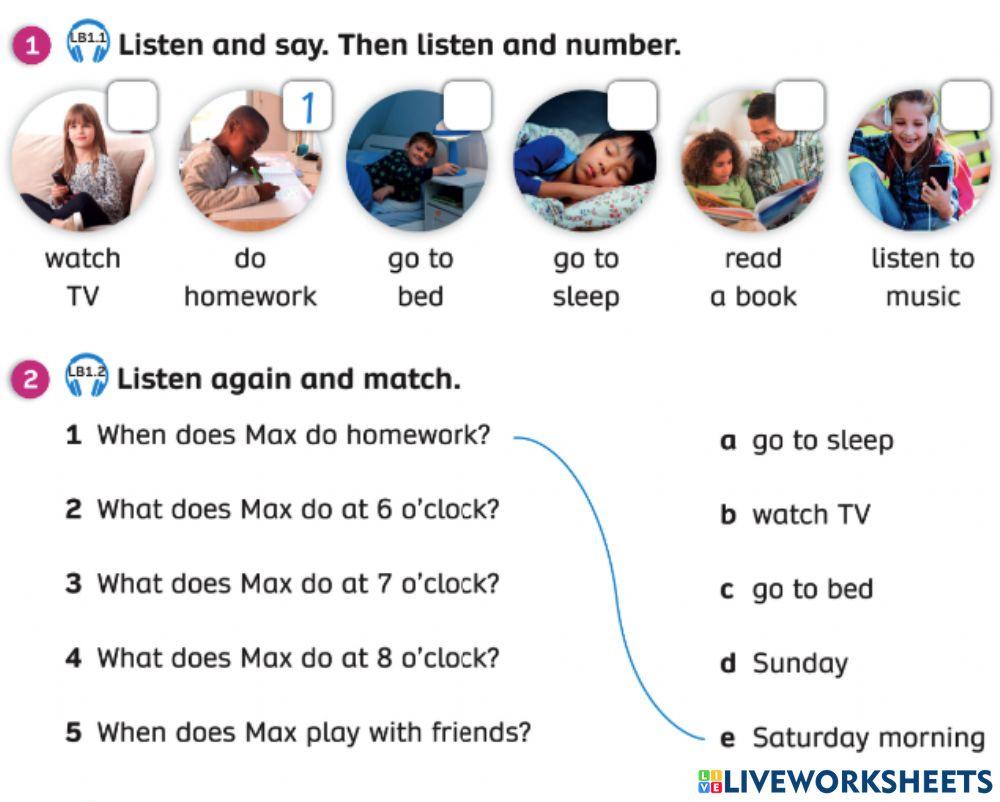 1 LB1.1 Listen and say. Then listen and number.

☐
watch
TV

1
do
homework

☐
go to
bed

☐
go to
sleep

☐
read
a book

☐
listen to
music

2 LB1.2 Listen again and match.

1 When does Max do homework?

2 What does Max do at 6 o'clock?

3 What does Max do at 7 o'clock?

4 What does Max do at 8 o'clock?

5 When does Max play with friends?

a go to sleep

b watch TV

c go to bed

d Sunday

e Saturday morning

LIVEWORKSHEETS